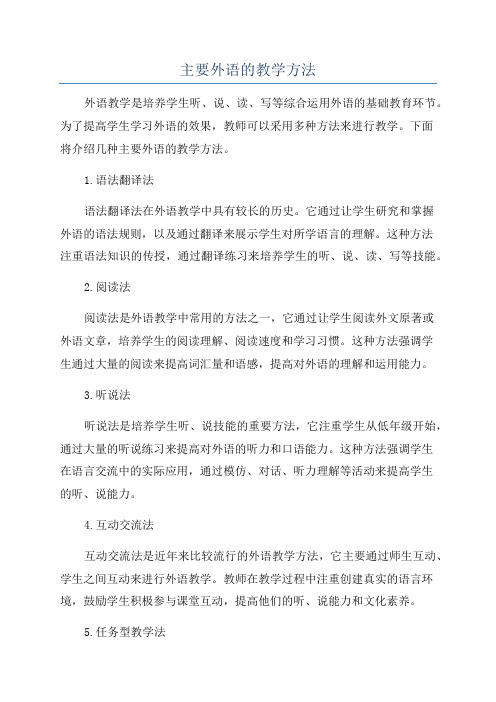 主要外语的教学方法

外语教学是培养学生听、说、读、写等综合运用外语的基础教育环节。为了提高学生学习外语的效果，教师可以采用多种方法来进行教学。下面将介绍几种主要外语的教学方法。

1.语法翻译法

语法翻译法在外语教学中具有较长的历史。它通过让学生研究和掌握外语的语法规则，以及通过翻译来展示学生对所学语言的理解。这种方法注重语法知识的传授，通过翻译练习来培养学生的听、说、读、写等技能。

2.阅读法

阅读法是外语教学中常用的方法之一，它通过让学生阅读外文原著或外语文章，培养学生的阅读理解、阅读速度和学习习惯。这种方法强调学生通过大量的阅读来提高词汇量和语感，提高对外语的理解和运用能力。

3.听说法

听说法是培养学生听、说技能的重要方法，它注重学生从低年级开始，通过大量的听说练习来提高对外语的听力和口语能力。这种方法强调学生在语言交流中的实际应用，通过模仿、对话、听力理解等活动来提高学生的听、说能力。

4.互动交流法

互动交流法是近年来比较流行的外语教学方法，它主要通过师生互动、学生之间互动来进行外语教学。教师在教学过程中注重创建真实的语言环境，鼓励学生积极参与课堂互动，提高他们的听、说能力和文化素养。

5.任务型教学法